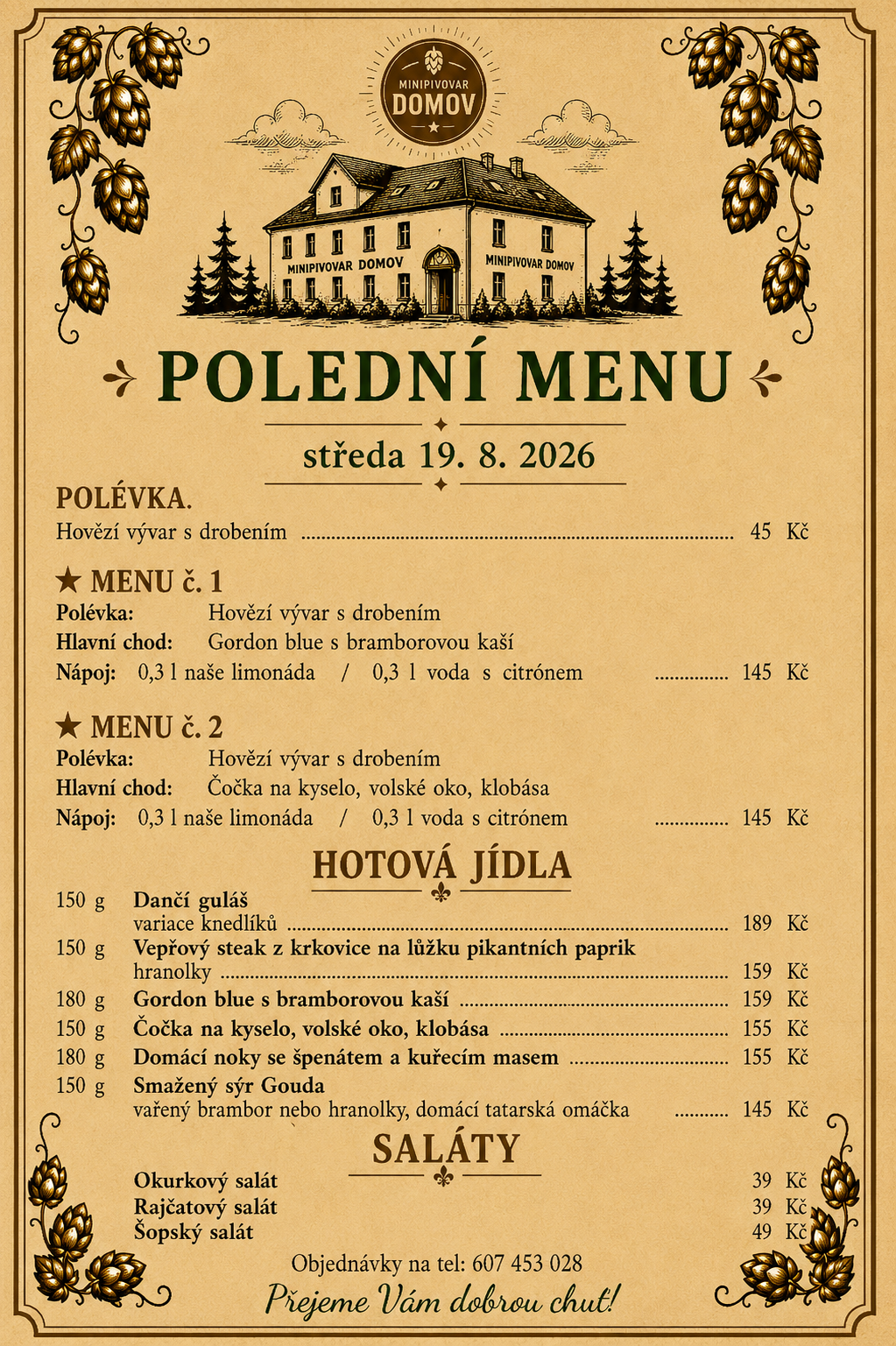 MINIPIVOVAR
DOMOV

MINIPIVOVAR DOMOV

MINIPIVOVAR DOMOV

POLEDNÍ MENU

středa 19. 8. 2026

POLÉVKA.

Hovězí vývar s drobením 45 Kč

★ MENU č. 1

Polévka: Hovězí vývar s drobením
Hlavní chod: Gordon blue s bramborovou kaší
Nápoj: 0,3 l naše limonáda / 0,3 l voda s citrónem 145 Kč

★ MENU č. 2

Polévka: Hovězí vývar s drobením
Hlavní chod: Čočka na kyselo, volské oko, klobása
Nápoj: 0,3 l naše limonáda / 0,3 l voda s citrónem 145 Kč

HOTOVÁ JÍDLA

150 g Dančí guláš
variace knedlíků 189 Kč
150 g Vepřový steak z krkovice na lůžku pikantních paprik
hranolky 159 Kč
180 g Gordon blue s bramborovou kaší 159 Kč
150 g Čočka na kyselo, volské oko, klobása 155 Kč
180 g Domácí noky se špenátem a kuřecím masem 155 Kč
150 g Smažený sýr Gouda
vařený brambor nebo hranolky, domácí tatarská omáčka 145 Kč

SALÁTY

Okurkový salát 39 Kč
Rajčatový salát 39 Kč
Šopský salát 49 Kč

Objednávky na tel: 607 453 028

Přejeme Vám dobrou chuť!